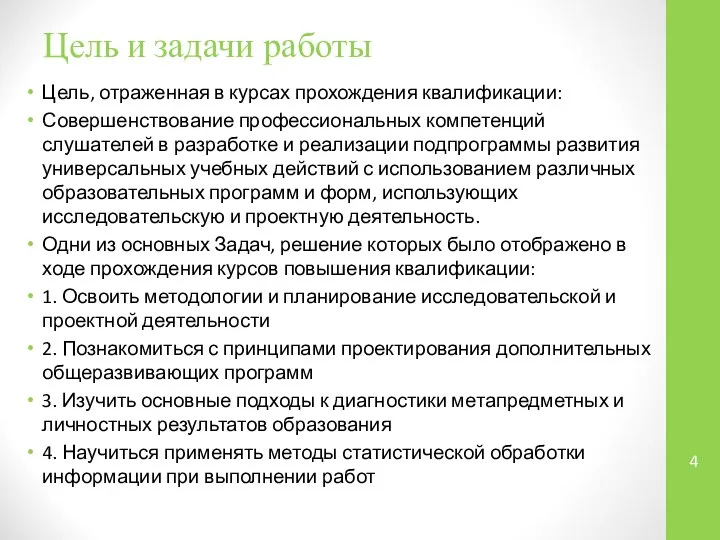 Цель и задачи работы

• Цель, отраженная в курсах прохождения квалификации:
• Совершенствование профессиональных компетенций слушателей в разработке и реализации подпрограммы развития универсальных учебных действий с использованием различных образовательных программ и форм, использующих исследовательскую и проектную деятельность.
• Одни из основных Задач, решение которых было отображено в ходе прохождения курсов повышения квалификации:
• 1. Освоить методологии и планирование исследовательской и проектной деятельности
• 2. Познакомиться с принципами проектирования дополнительных общеразвивающих программ
• 3. Изучить основные подходы к диагностики метапредметных и личностных результатов образования
• 4. Научиться применять методы статистической обработки информации при выполнении работ

4